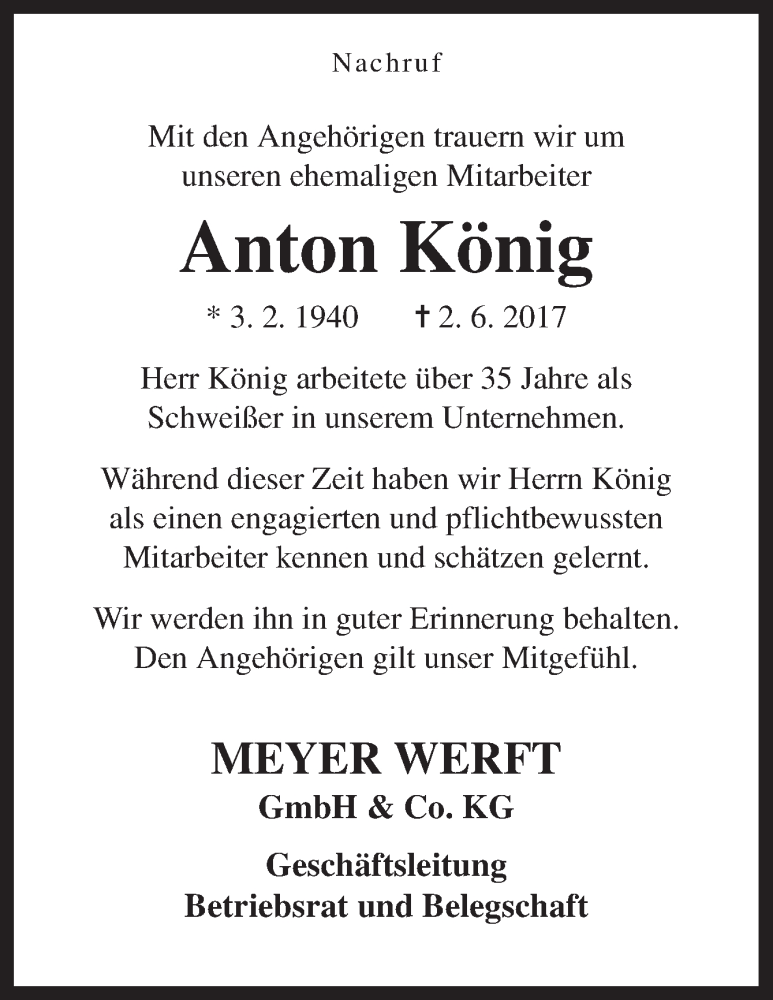 Nachruf

Mit den Angehörigen trauern wir um unseren ehemaligen Mitarbeiter

Anton König

* 3. 2. 1940 † 2. 6. 2017

Herr König arbeitete über 35 Jahre als Schweißer in unserem Unternehmen.

Während dieser Zeit haben wir Herrn König als einen engagierten und pflichtbewussten Mitarbeiter kennen und schätzen gelernt.

Wir werden ihn in guter Erinnerung behalten. Den Angehörigen gilt unser Mitgefühl.

MEYER WERFT
GmbH & Co. KG

Geschäftsleitung
Betriebsrat und Belegschaft